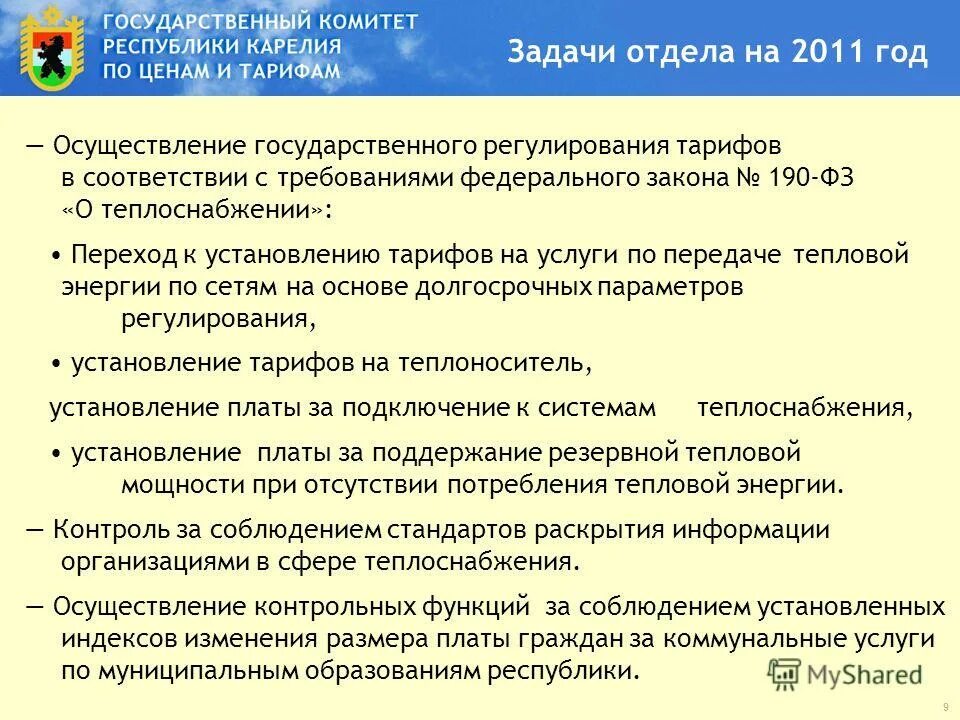 ГОСУДАРСТВЕННЫЙ КОМИТЕТ РЕСПУБЛИКИ КАРЕЛИЯ ПО ЦЕНАМ И ТАРИФАМ

Задачи отдела на 2011 год

— Осуществление государственного регулирования тарифов в соответствии с требованиями федерального закона № 190-ФЗ «О теплоснабжении»:

• Переход к установлению тарифов на услуги по передаче тепловой энергии по сетям на основе долгосрочных параметров регулирования,

• установление тарифов на теплоноситель,

установление платы за подключение к системам теплоснабжения,

• установление платы за поддержание резервной тепловой мощности при отсутствии потребления тепловой энергии.

— Контроль за соблюдением стандартов раскрытия информации организациями в сфере теплоснабжения.

— Осуществление контрольных функций за соблюдением установленных индексов изменения размера платы граждан за коммунальные услуги по муниципальным образованиям республики.

MyShared

9